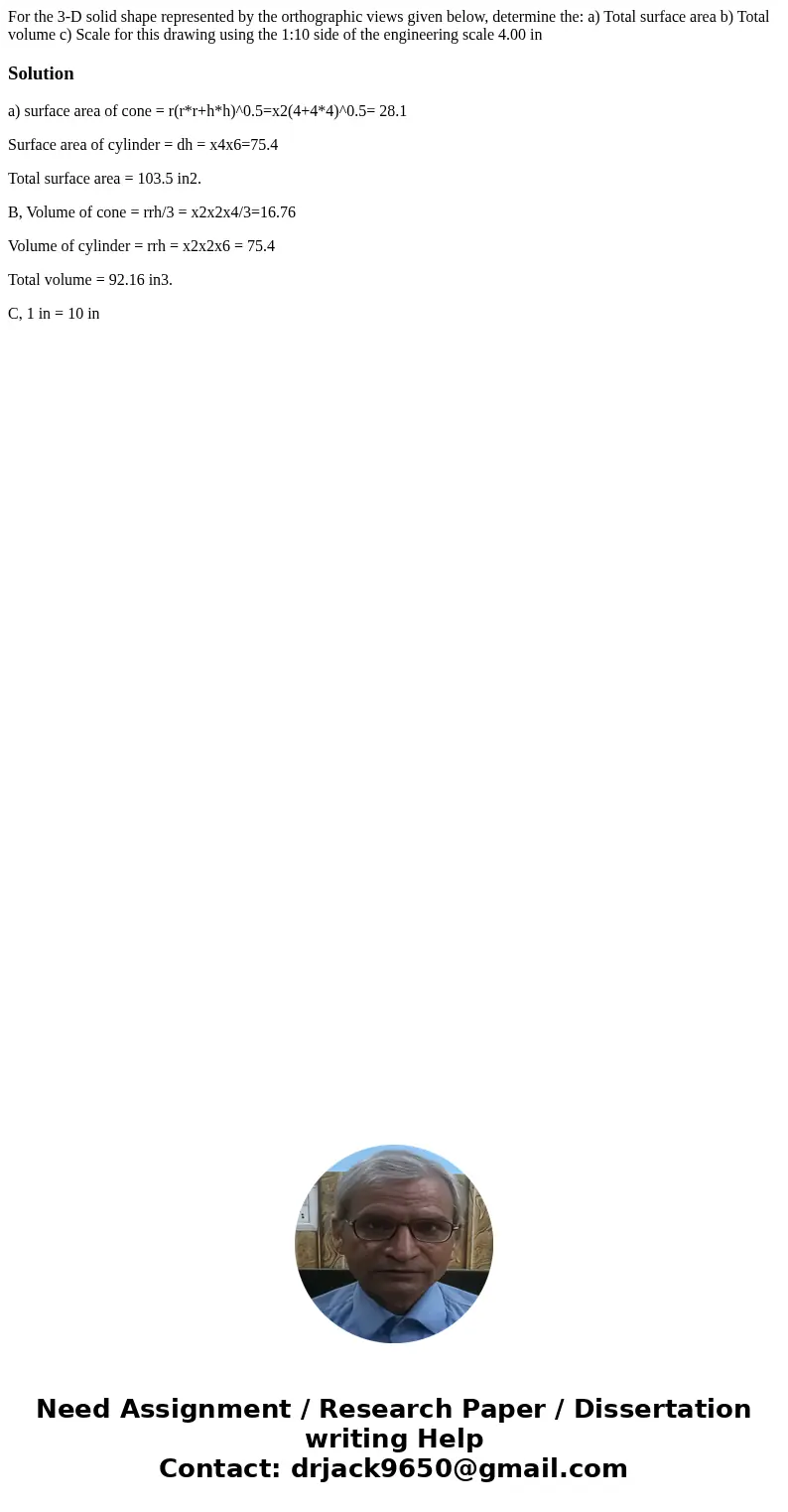 For the 3-D solid shape represented by the orthographic views given below, determine the: a) Total surface area b) Total volume c) Scale for this drawing using the 1:10 side of the engineering scale 4.00 in

Solution

a) surface area of cone = r(r*r+h*h)^0.5=x2(4+4*4)^0.5= 28.1

Surface area of cylinder = dh = x4x6=75.4

Total surface area = 103.5 in2.

B, Volume of cone = rrh/3 = x2x2x4/3=16.76

Volume of cylinder = rrh = x2x2x6 = 75.4

Total volume = 92.16 in3.

C, 1 in = 10 in

Need Assignment / Research Paper / Dissertation writing Help
Contact: drjack9650@gmail.com